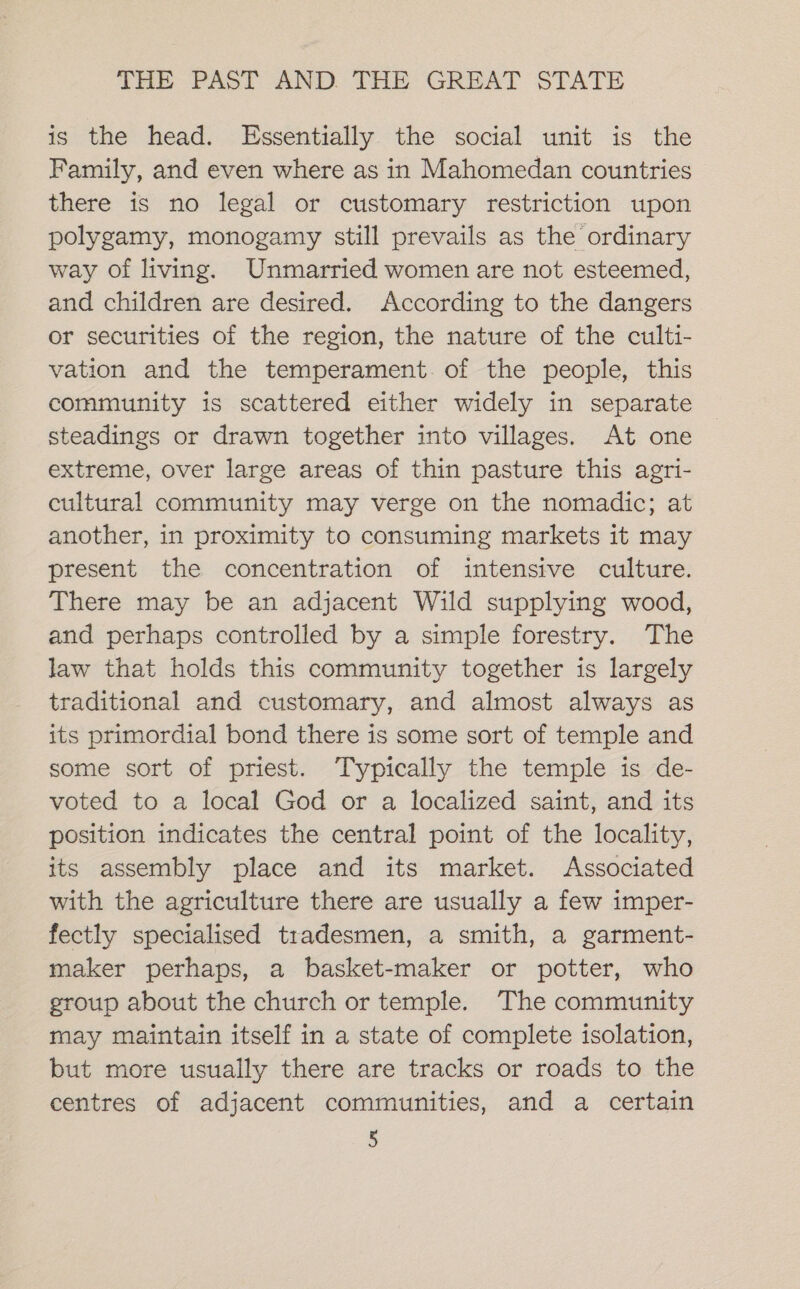 THE PAST AND THE GREAT STATE

is the head. Essentially the social unit is the Family, and even where as in Mahomedan countries there is no legal or customary restriction upon polygamy, monogamy still prevails as the ordinary way of living. Unmarried women are not esteemed, and children are desired. According to the dangers or securities of the region, the nature of the cultivation and the temperament of the people, this community is scattered either widely in separate steadings or drawn together into villages. At one extreme, over large areas of thin pasture this agricultural community may verge on the nomadic; at another, in proximity to consuming markets it may present the concentration of intensive culture. There may be an adjacent Wild supplying wood, and perhaps controlled by a simple forestry. The law that holds this community together is largely traditional and customary, and almost always as its primordial bond there is some sort of temple and some sort of priest. Typically the temple is devoted to a local God or a localized saint, and its position indicates the central point of the locality, its assembly place and its market. Associated with the agriculture there are usually a few imperfectly specialised tradesmen, a smith, a garment-maker perhaps, a basket-maker or potter, who group about the church or temple. The community may maintain itself in a state of complete isolation, but more usually there are tracks or roads to the centres of adjacent communities, and a certain

5